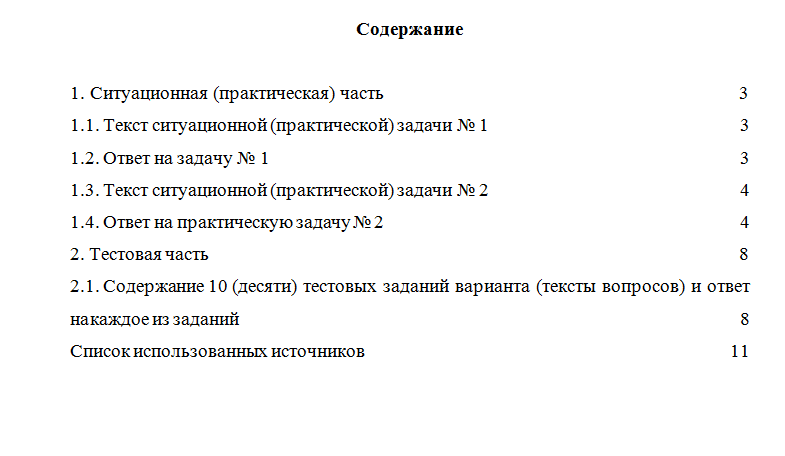 Содержание

1. Ситуационная (практическая) часть 3

1.1. Текст ситуационной (практической) задачи № 1 3

1.2. Ответ на задачу № 1 3

1.3. Текст ситуационной (практической) задачи № 2 4

1.4. Ответ на практическую задачу № 2 4

2. Тестовая часть 8

2.1. Содержание 10 (десяти) тестовых заданий варианта (тексты вопросов) и ответ накаждое из заданий 8

Список использованных источников 11